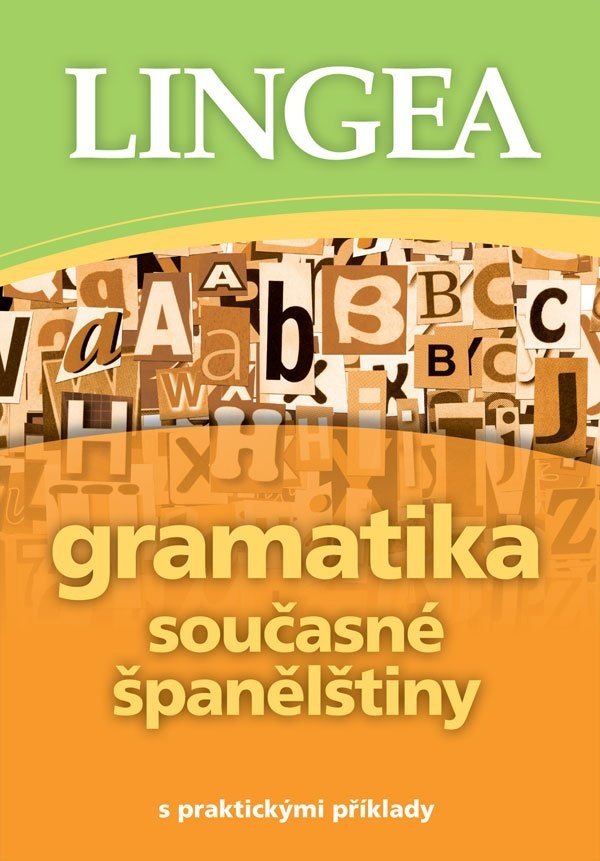 LINGEA

gramatika současné španělštiny

s praktickými příklady